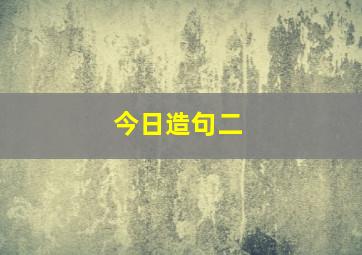 今日造句二